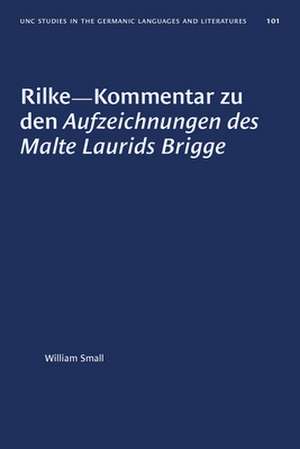 UNC STUDIES IN THE GERMANIC LANGUAGES AND LITERATURES 101

Rilke—Kommentar zu den Aufzeichnungen des Malte Laurids Brigge

William Small